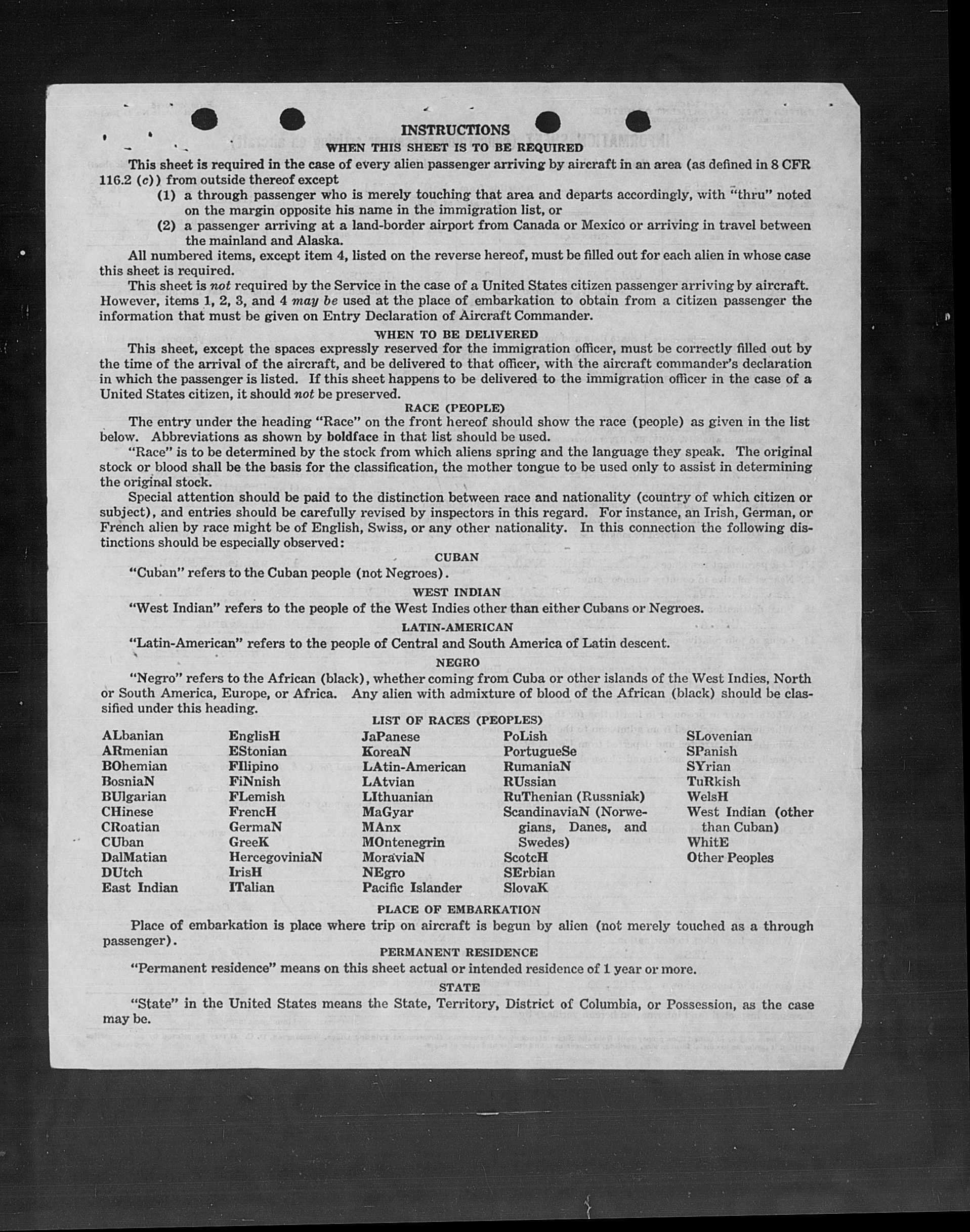 INSTRUCTIONS

WHEN THIS SHEET IS TO BE REQUIRED

This sheet is required in the case of every alien passenger arriving by aircraft in an area (as defined in 8 CFR 116.2 (c)) from outside thereof except

(1) a through passenger who is merely touching that area and departs accordingly, with "thru" noted on the margin opposite his name in the immigration list, or

(2) a passenger arriving at a land-border airport from Canada or Mexico or arriving in travel between the mainland and Alaska.

All numbered items, except item 4, listed on the reverse hereof, must be filled out for each alien in whose case this sheet is required.

This sheet is not required by the Service in the case of a United States citizen passenger arriving by aircraft. However, items 1, 2, 3, and 4 may be used at the place of embarkation to obtain from a citizen passenger the information that must be given on Entry Declaration of Aircraft Commander.

WHEN TO BE DELIVERED

This sheet, except the spaces expressly reserved for the immigration officer, must be correctly filled out by the time of the arrival of the aircraft, and be delivered to that officer, with the aircraft commander's declaration in which the passenger is listed. If this sheet happens to be delivered to the immigration officer in the case of a United States citizen, it should not be preserved.

RACE (PEOPLE)

The entry under the heading "Race" on the front hereof should show the race (people) as given in the list below. Abbreviations as shown by boldface in that list should be used.

"Race" is to be determined by the stock from which aliens spring and the language they speak. The original stock or blood shall be the basis for the classification, the mother tongue to be used only to assist in determining the original stock.

Special attention should be paid to the distinction between race and nationality (country of which citizen or subject), and entries should be carefully revised by inspectors in this regard. For instance, an Irish, German, or French alien by race might be of English, Swiss, or any other nationality. In this connection the following distinctions should be especially observed:

CUBAN

"Cuban" refers to the Cuban people (not Negroes).

WEST INDIAN

"West Indian" refers to the people of the West Indies other than either Cubans or Negroes.

LATIN-AMERICAN

"Latin-American" refers to the people of Central and South America of Latin descent.

NEGRO

"Negro" refers to the African (black), whether coming from Cuba or other islands of the West Indies, North or South America, Europe, or Africa. Any alien with admixture of blood of the African (black) should be classified under this heading.

LIST OF RACES (PEOPLES)

ALbanian
ARmenian
BOhemian
BosniaN
BUlgarian
CHinese
CRoatian
CUban
DalMatian
DUtch
East Indian

EnglisH
EStonian
FIlipino
FiNnish
FLemish
FrencH
GermaN
GreeK
HercegoviniaN
IrisH
ITalian

JaPanese
KoreaN
LAtin-American
LAtvian
LIthuanian
MaGyar
MAnx
MOntenegrin
MoraviaN
NEgro
Pacific Islander

PoLish
PortugueSe
RumaniaN
RUssian
RuThenian (Russniak)
ScandinaviaN (Norwegians, Danes, and Swedes)
ScotcH
SErbian
SlovaK

SLovenian
SPanish
SYrian
TuRkish
WelsH
West Indian (other than Cuban)
WhitE
Other Peoples

PLACE OF EMBARKATION

Place of embarkation is place where trip on aircraft is begun by alien (not merely touched as a through passenger).

PERMANENT RESIDENCE

"Permanent residence" means on this sheet actual or intended residence of 1 year or more.

STATE

"State" in the United States means the State, Territory, District of Columbia, or Possession, as the case may be.